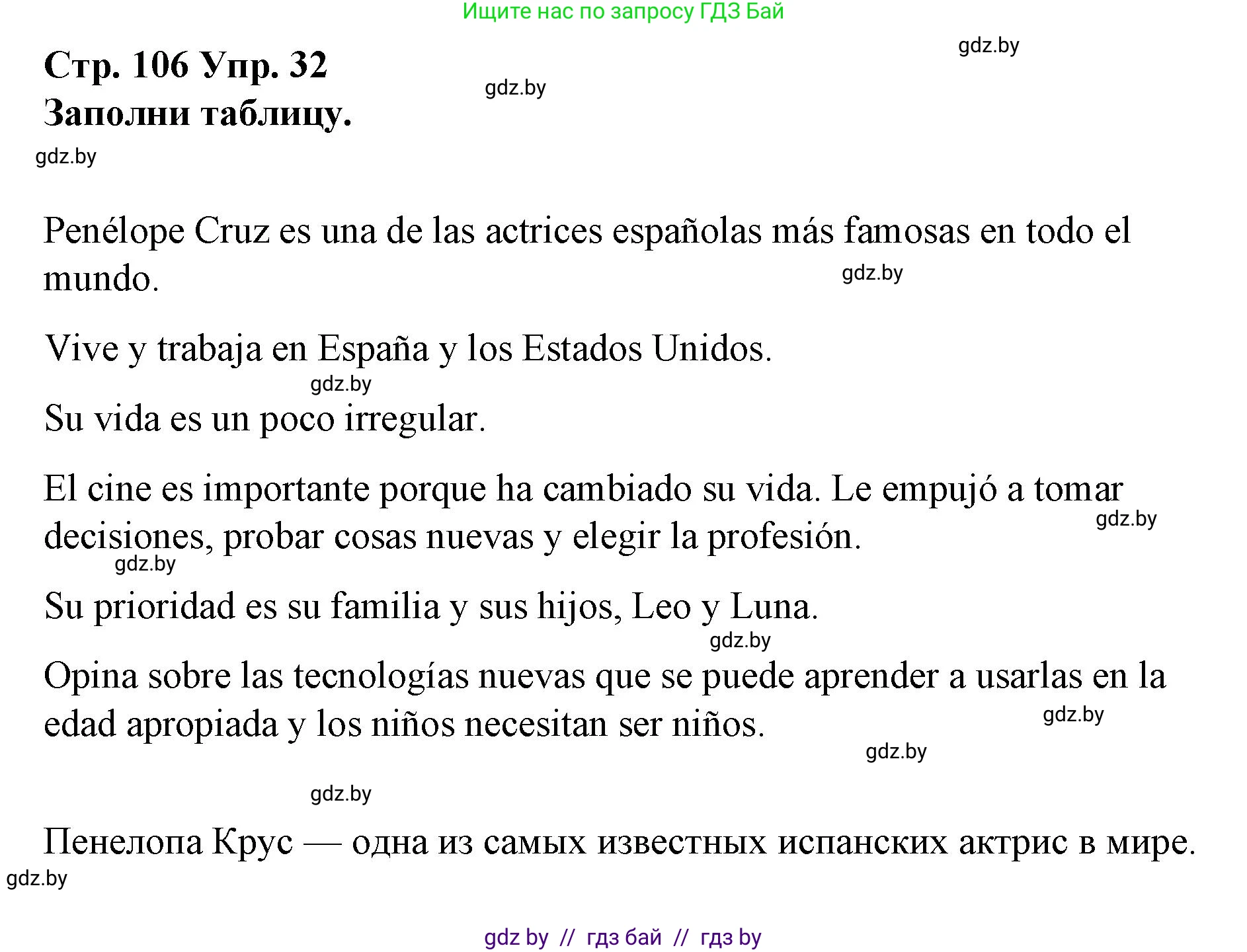 Ищите нас по запросу ГДЗ Бай

gdz.by

Стр. 106 Упр. 32

gdz.by

Заполни таблицу.

gdz.by

Penélope Cruz es una de las actrices españolas más famosas en todo el mundo.

gdz.by

Vive y trabaja en España y los Estados Unidos.

gdz.by

Su vida es un poco irregular.

El cine es importante porque ha cambiado su vida. Le empujó a tomar decisiones, probar cosas nuevas y elegir la profesión.

gdz.by

gdz.by

Su prioridad es su familia y sus hijos, Leo y Luna.

gdz.by

Opina sobre las tecnologías nuevas que se puede aprender a usarlas en la edad apropiada y los niños necesitan ser niños.

gdz.by

gdz.by

gdz.by

Пенелопа Крус — одна из самых известных испанских актрис в мире.

gdz.by

gdz by // гдз бай // гдз by